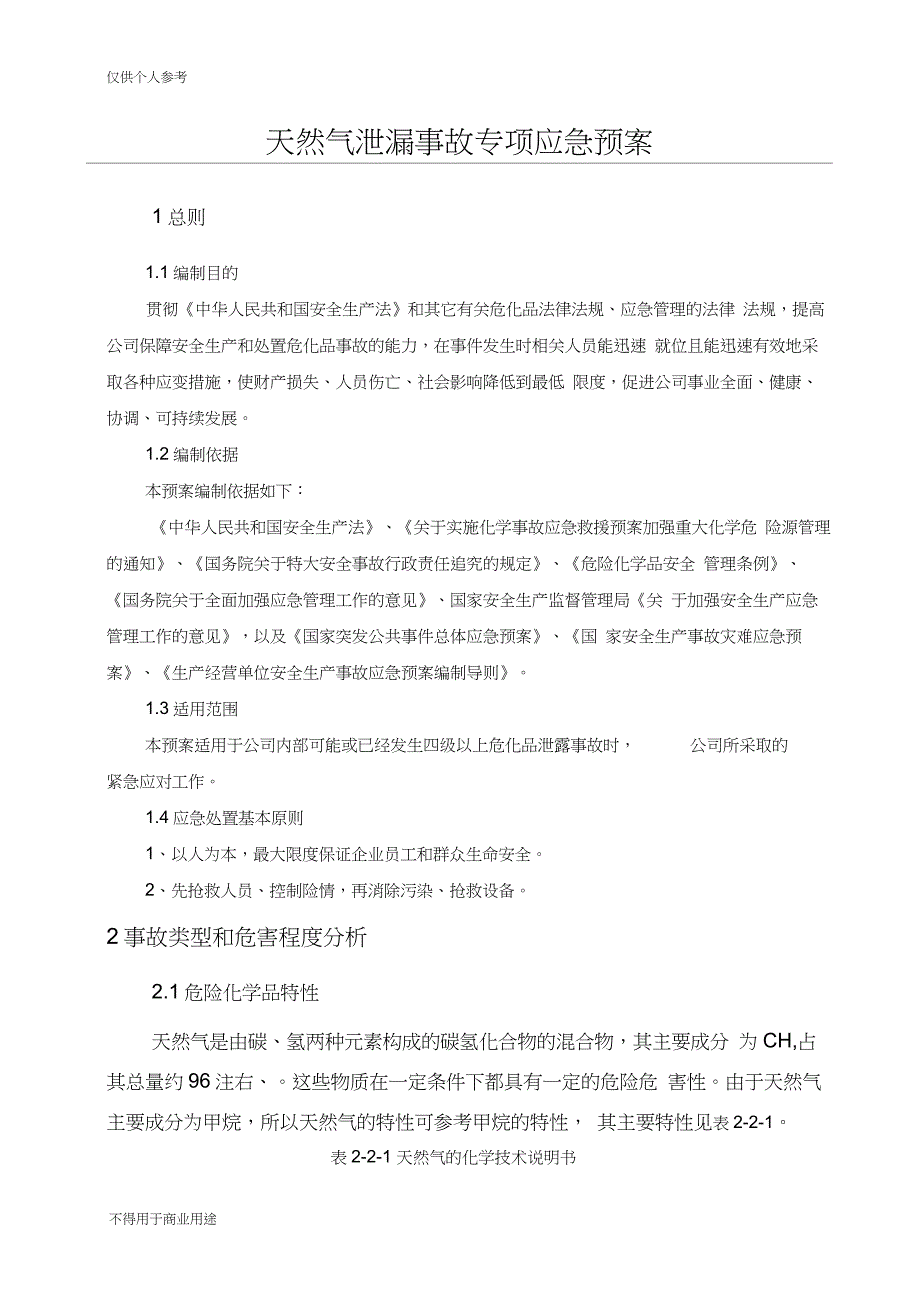 仅供个人参考

天然气泄漏事故专项应急预案

1 总则

1.1 编制目的

贯彻《中华人民共和国安全生产法》和其它有关危化品法律法规、应急管理的法律 法规，提高公司保障安全生产和处置危化品事故的能力，在事件发生时相关人员能迅速 就位且能迅速有效地采取各种应变措施，使财产损失、人员伤亡、社会影响降低到最低 限度，促进公司事业全面、健康、协调、可持续发展。

1.2 编制依据

本预案编制依据如下：

《中华人民共和国安全生产法》、《关于实施化学事故应急救援预案加强重大化学危 险源管理的通知》、《国务院关于特大安全事故行政责任追究的规定》、《危险化学品安全 管理条例》、《国务院关于全面加强应急管理工作的意见》、国家安全生产监督管理局《关 于加强安全生产应急管理工作的意见》，以及《国家突发公共事件总体应急预案》、《国 家安全生产事故灾难应急预案》、《生产经营单位安全生产事故应急预案编制导则》。

1.3 适用范围

本预案适用于公司内部可能或已经发生四级以上危化品泄露事故时， 公司所采取的紧急应对工作。

1.4 应急处置基本原则

1、以人为本，最大限度保证企业员工和群众生命安全。

2、先抢救人员、控制险情，再消除污染、抢救设备。

2 事故类型和危害程度分析

2.1 危险化学品特性

天然气是由碳、氢两种元素构成的碳氢化合物的混合物，其主要成分 为 CH,占其总量约 96 注右、。这些物质在一定条件下都具有一定的危险危 害性。由于天然气主要成分为甲烷，所以天然气的特性可参考甲烷的特性， 其主要特性见表 2-2-1。

表 2-2-1 天然气的化学技术说明书

不得用于商业用途